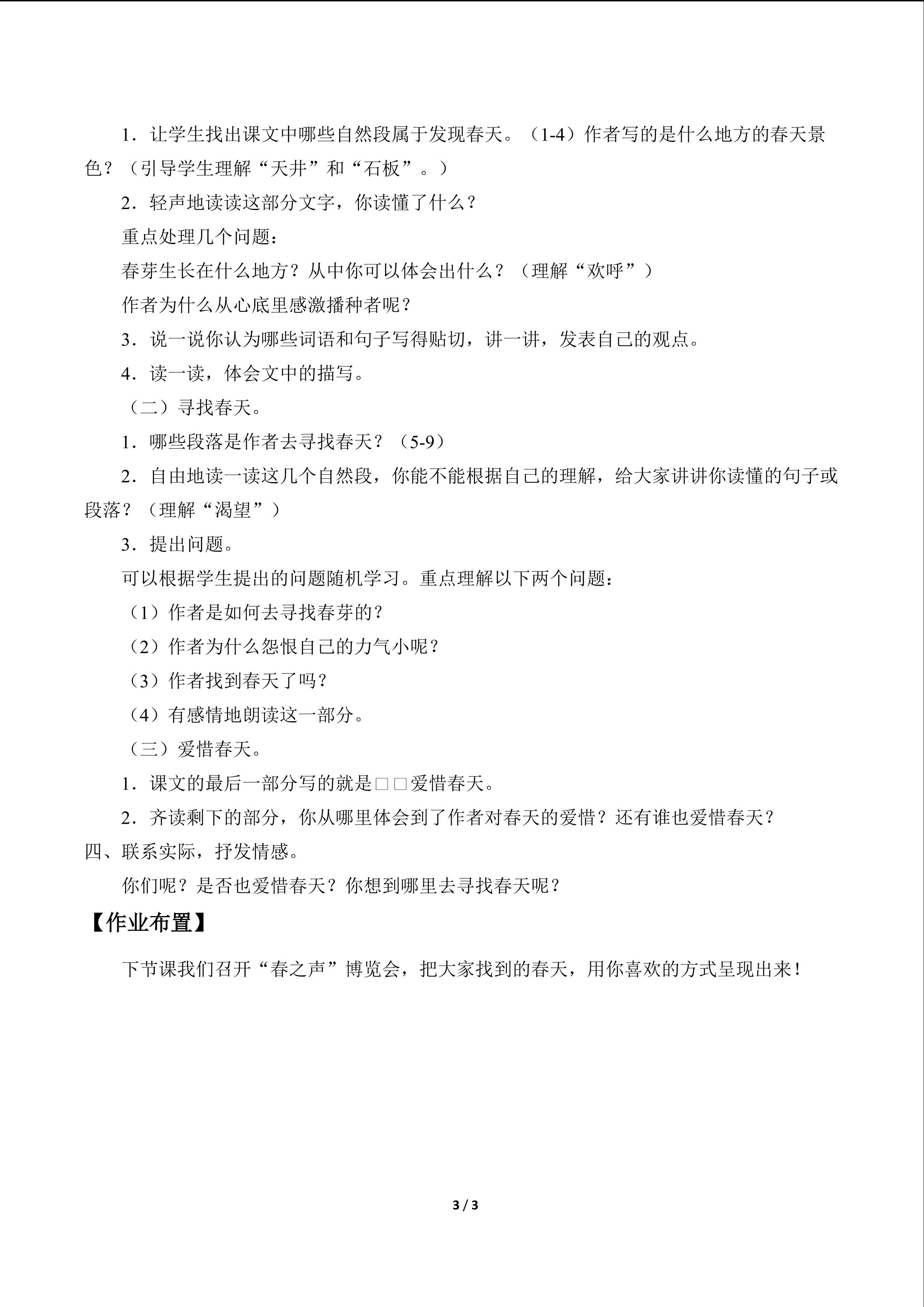 1．让学生找出课文中哪些自然段属于发现春天。（1-4）作者写的是什么地方的春天景色？（引导学生理解“天井”和“石板”。）

2．轻声地读读这部分文字，你读懂了什么？

重点处理几个问题：

春芽生长在什么地方？从中你可以体会出什么？（理解“欢呼”）

作者为什么从心底里感激播种者呢？

3．说一说你认为哪些词语和句子写得贴切，讲一讲，发表自己的观点。

4．读一读，体会文中的描写。

（二）寻找春天。

1．哪些段落是作者去寻找春天？（5-9）

2．自由地读一读这几个自然段，你能不能根据自己的理解，给大家讲讲你读懂的句子或段落？（理解“渴望”）

3．提出问题。

可以根据学生提出的问题随机学习。重点理解以下两个问题：

（1）作者是如何去寻找春芽的？

（2）作者为什么怨恨自己的力气小呢？

（3）作者找到春天了吗？

（4）有感情地朗读这一部分。

（三）爱惜春天。

1．课文的最后一部分写的就是□□爱惜春天。

2．齐读剩下的部分，你从哪里体会到了作者对春天的爱惜？还有谁也爱惜春天？

四、联系实际，抒发情感。

你们呢？是否也爱惜春天？你想到哪里去寻找春天呢？

【作业布置】

下节课我们召开“春之声”博览会，把大家找到的春天，用你喜欢的方式呈现出来！

3 / 3